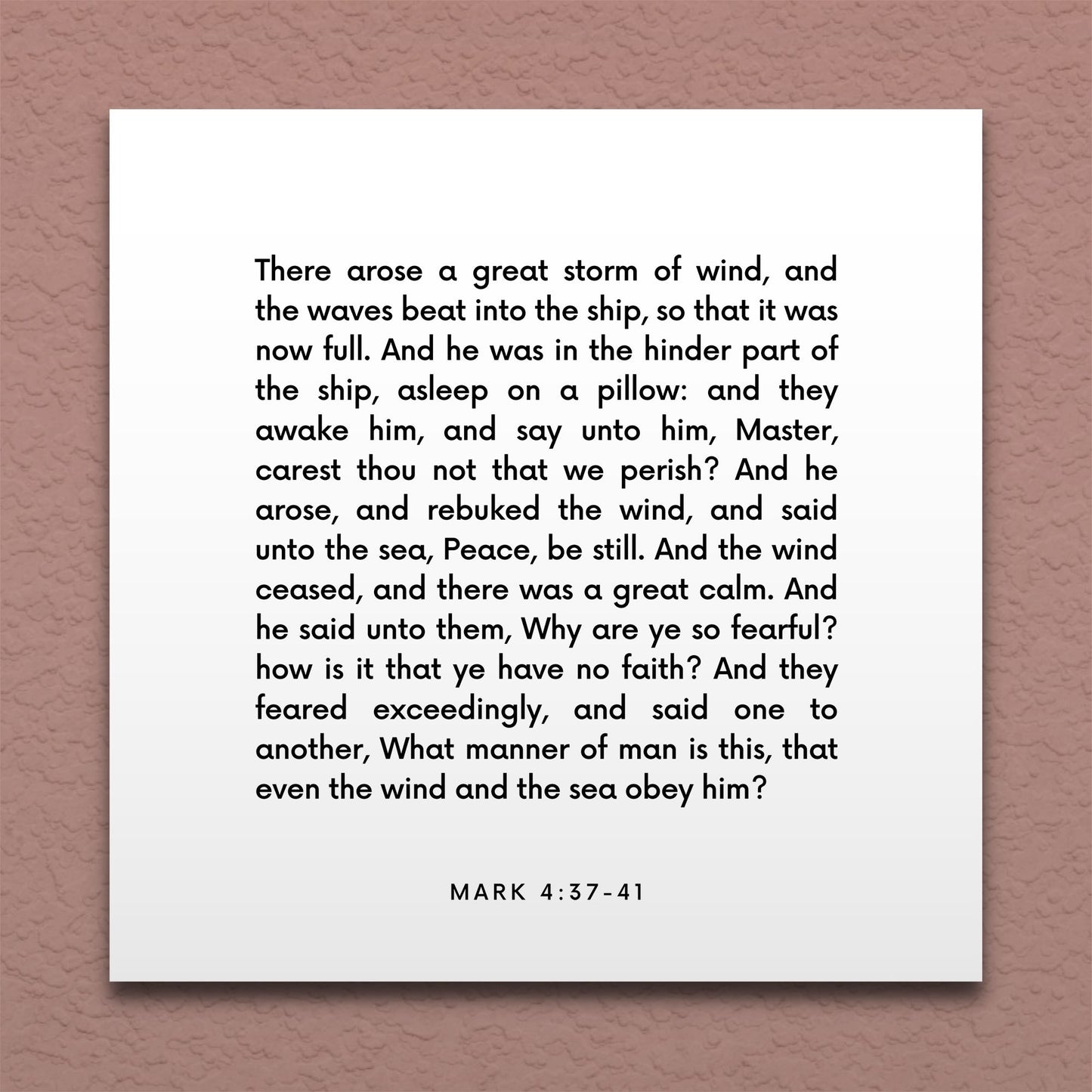 There arose a great storm of wind, and the waves beat into the ship, so that it was now full. And he was in the hinder part of the ship, asleep on a pillow: and they awake him, and say unto him, Master, carest thou not that we perish? And he arose, and rebuked the wind, and said unto the sea, Peace, be still. And the wind ceased, and there was a great calm. And he said unto them, Why are ye so fearful? how is it that ye have no faith? And they feared exceedingly, and said one to another, What manner of man is this, that even the wind and the sea obey him?

MARK 4:37-41